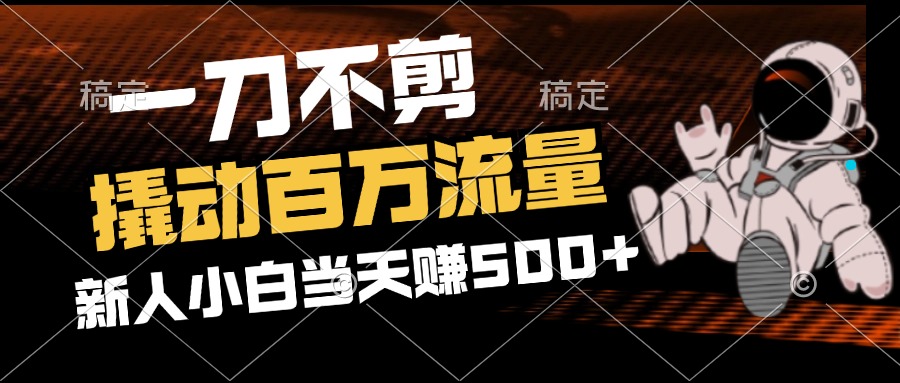 稿定 稿定

一刀不剪

撬动百万流量

新人小白当天赚500+